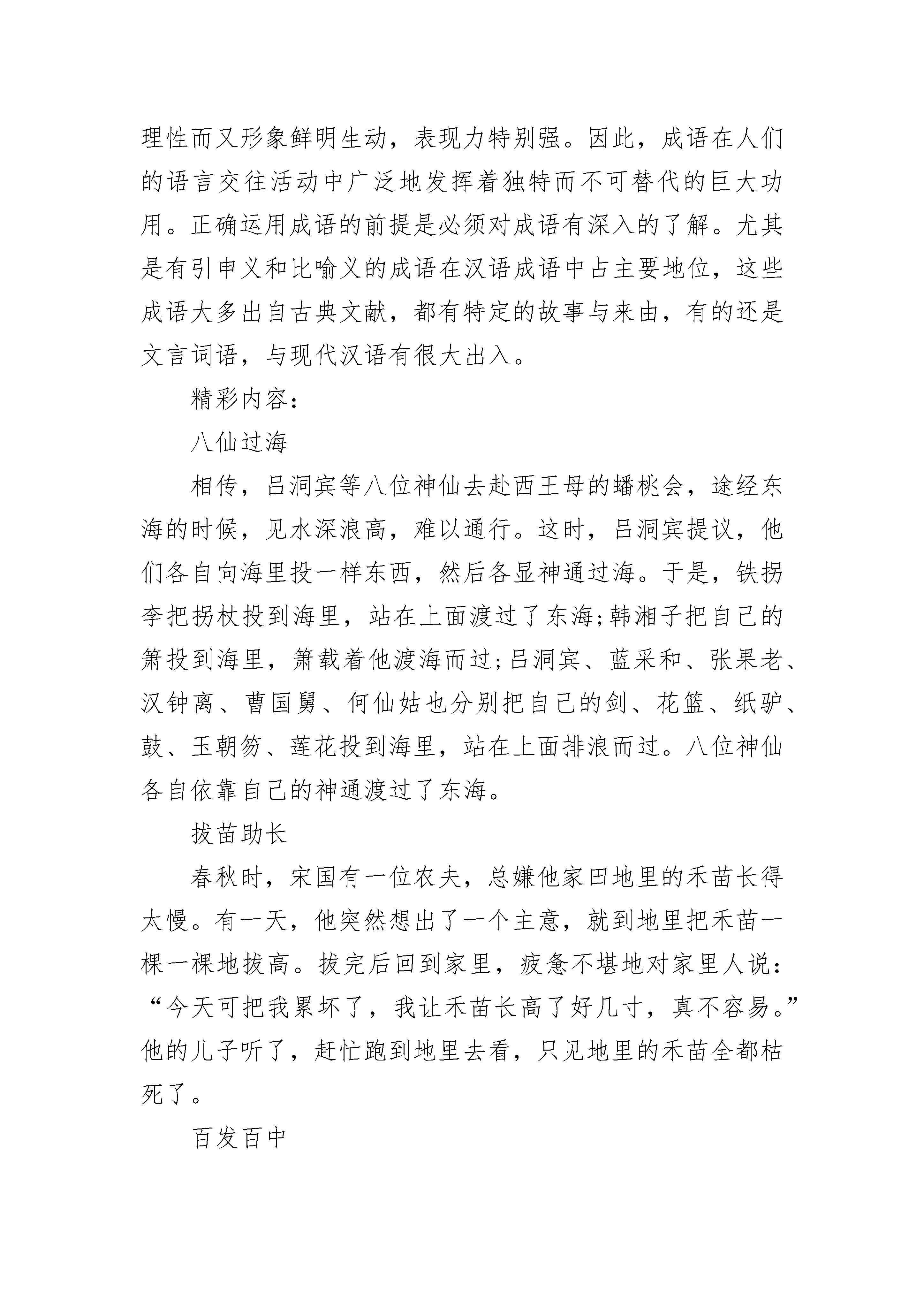 理性而又形象鲜明生动，表现力特别强。因此，成语在人们的语言交往活动中广泛地发挥着独特而不可替代的巨大功用。正确运用成语的前提是必须对成语有深入的了解。尤其是有引申义和比喻义的成语在汉语成语中占主要地位，这些成语大多出自古典文献，都有特定的故事与来由，有的还是文言词语，与现代汉语有很大出入。

精彩内容:

八仙过海

相传，吕洞宾等八位神仙去赴西王母的蟠桃会，途经东海的时候，见水深浪高，难以通行。这时，吕洞宾提议，他们各自向海里投一样东西，然后各显神通过海。于是，铁拐李把拐杖投到海里，站在上面渡过了东海;韩湘子把自己的箫投到海里，箫载着他渡海而过;吕洞宾、蓝采和、张果老、汉钟离、曹国舅、何仙姑也分别把自己的剑、花篮、纸驴、鼓、玉朝笏、莲花投到海里，站在上面排浪而过。八位神仙各自依靠自己的神通渡过了东海。

拔苗助长

春秋时，宋国有一位农夫，总嫌他家田地里的禾苗长得太慢。有一天，他突然想出了一个主意，就到地里把禾苗一棵一棵地拔高。拔完后回到家里，疲惫不堪地对家里人说：“今天可把我累坏了，我让禾苗长高了好几寸，真不容易。”他的儿子听了，赶忙跑到地里去看，只见地里的禾苗全都枯死了。

百发百中